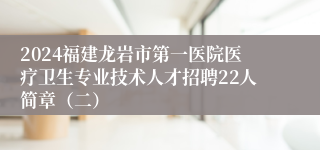 2024福建龙岩市第一医院医疗卫生专业技术人才招聘22人简章（二）